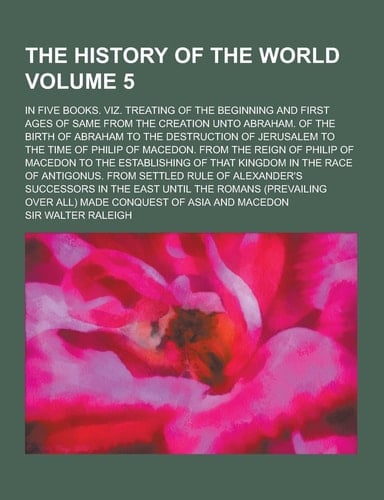 THE HISTORY OF THE WORLD VOLUME 5

IN FIVE BOOKS. VIZ. TREATING OF THE BEGINNING AND FIRST AGES OF SAME FROM THE CREATION UNTO ABRAHAM. OF THE BIRTH OF ABRAHAM TO THE DESTRUCTION OF JERUSALEM TO THE TIME OF PHILIP OF MACEDON. FROM THE REIGN OF PHILIP OF MACEDON TO THE ESTABLISHING OF THAT KINGDOM IN THE RACE OF ANTIGONUS. FROM SETTLED RULE OF ALEXANDER'S SUCCESSORS IN THE EAST UNTIL THE ROMANS (PREVAILING OVER ALL) MADE CONQUEST OF ASIA AND MACEDON

SIR WALTER RALEIGH